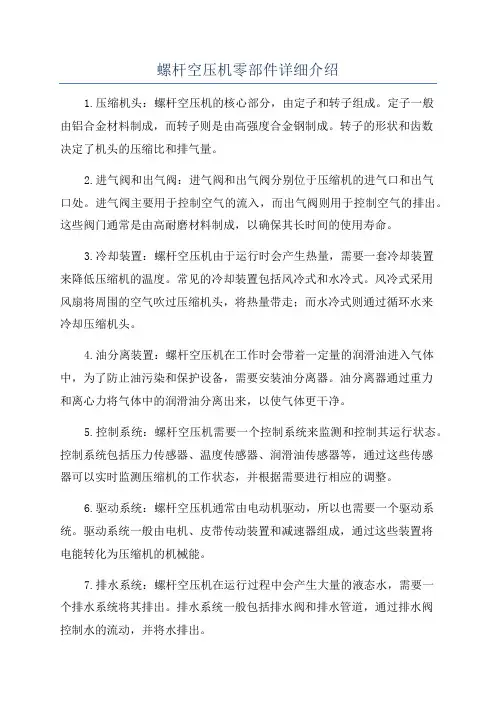 螺杆空压机零部件详细介绍

1.压缩机头：螺杆空压机的核心部分，由定子和转子组成。定子一般由铝合金材料制成，而转子则是由高强度合金钢制成。转子的形状和齿数决定了机头的压缩比和排气量。

2.进气阀和出气阀：进气阀和出气阀分别位于压缩机的进气口和出气口处。进气阀主要用于控制空气的流入，而出气阀则用于控制空气的排出。这些阀门通常是由高耐磨材料制成，以确保其长时间的使用寿命。

3.冷却装置：螺杆空压机由于运行时会产生热量，需要一套冷却装置来降低压缩机的温度。常见的冷却装置包括风冷式和水冷式。风冷式采用风扇将周围的空气吹过压缩机头，将热量带走；而水冷式则通过循环水来冷却压缩机头。

4.油分离装置：螺杆空压机在工作时会带着一定量的润滑油进入气体中，为了防止油污染和保护设备，需要安装油分离器。油分离器通过重力和离心力将气体中的润滑油分离出来，以使气体更干净。

5.控制系统：螺杆空压机需要一个控制系统来监测和控制其运行状态。控制系统包括压力传感器、温度传感器、润滑油传感器等，通过这些传感器可以实时监测压缩机的工作状态，并根据需要进行相应的调整。

6.驱动系统：螺杆空压机通常由电动机驱动，所以也需要一个驱动系统。驱动系统一般由电机、皮带传动装置和减速器组成，通过这些装置将电能转化为压缩机的机械能。

7.排水系统：螺杆空压机在运行过程中会产生大量的液态水，需要一个排水系统将其排出。排水系统一般包括排水阀和排水管道，通过排水阀控制水的流动，并将水排出。